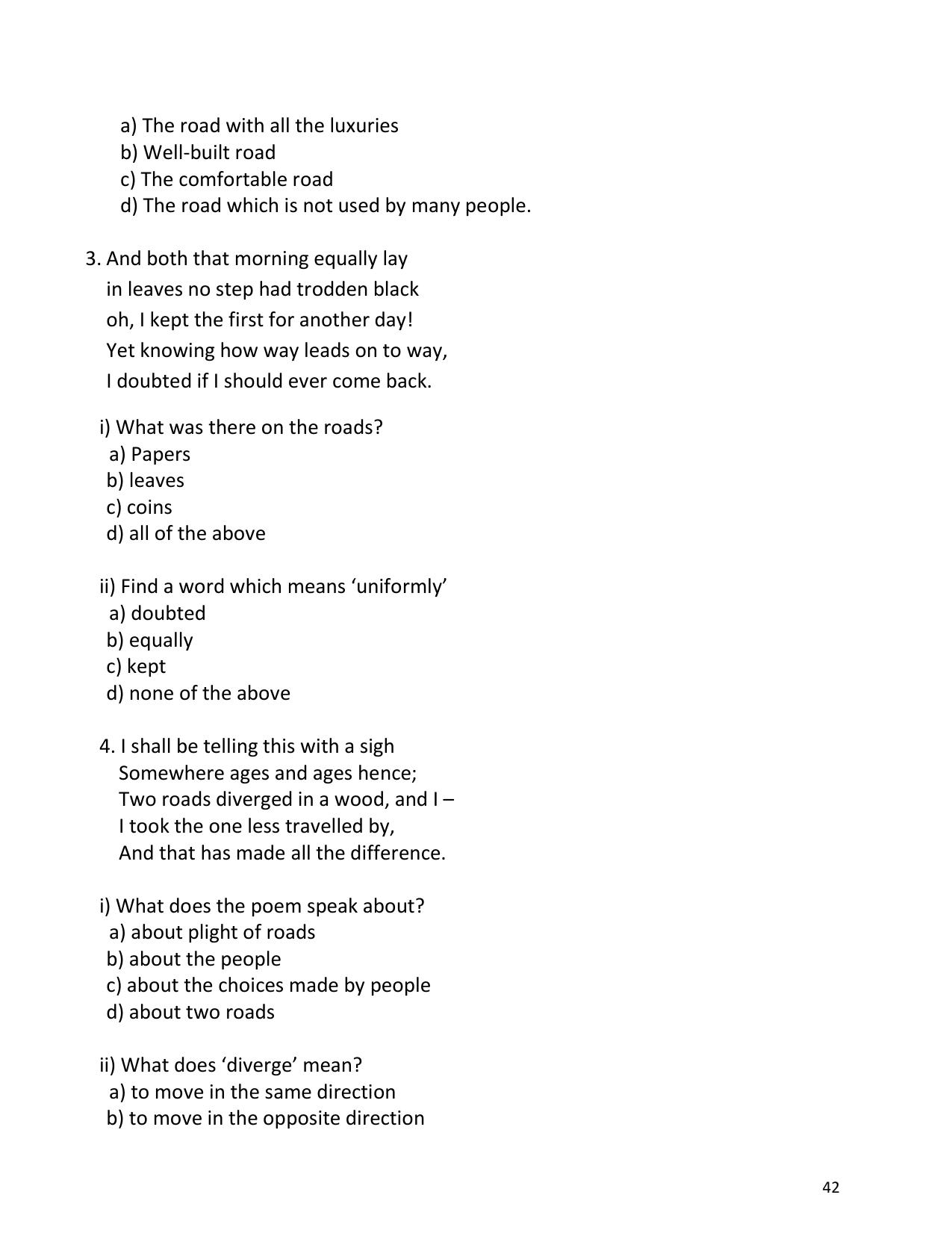 a) The road with all the luxuries
b) Well-built road
c) The comfortable road
d) The road which is not used by many people.

3. And both that morning equally lay
in leaves no step had trodden black
oh, I kept the first for another day!
Yet knowing how way leads on to way,
I doubted if I should ever come back.

i) What was there on the roads?
a) Papers
b) leaves
c) coins
d) all of the above

ii) Find a word which means 'uniformly'
a) doubted
b) equally
c) kept
d) none of the above

4. I shall be telling this with a sigh
Somewhere ages and ages hence;
Two roads diverged in a wood, and I –
I took the one less travelled by,
And that has made all the difference.

i) What does the poem speak about?
a) about plight of roads
b) about the people
c) about the choices made by people
d) about two roads

ii) What does 'diverge' mean?
a) to move in the same direction
b) to move in the opposite direction

42